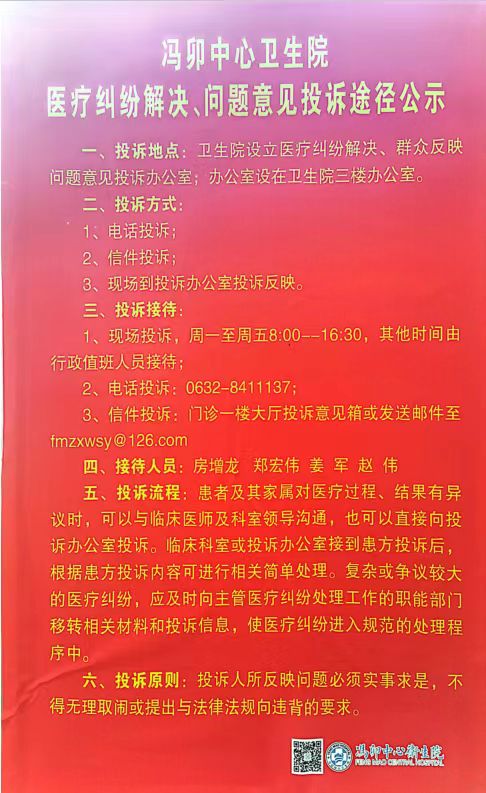 冯卯中心卫生院
医疗纠纷解决、问题意见投诉途径公示

一、投诉地点：卫生院设立医疗纠纷解决、群众反映问题意见投诉办公室；办公室设在卫生院三楼办公室。

二、投诉方式：

1、电话投诉；

2、信件投诉；

3、现场到投诉办公室投诉反映。

三、投诉接待：

1、现场投诉，周一至周五8:00--16:30，其他时间由行政值班人员接待；

2、电话投诉：0632-8411137；

3、信件投诉：门诊一楼大厅投诉意见箱或发送邮件至fmzxwsy@126.com

四、接待人员：房增龙 郑宏伟 姜 军 赵 伟

五、投诉流程：患者及其家属对医疗过程、结果有异议时，可以与临床医师及科室领导沟通，也可以直接向投诉办公室投诉。临床科室或投诉办公室接到患方投诉后，根据患方投诉内容可进行相关简单处理。复杂或争议较大的医疗纠纷，应及时向主管医疗纠纷处理工作的职能部门移转相关材料和投诉信息，使医疗纠纷进入规范的处理程序中。

六、投诉原则：投诉人所反映问题必须实事求是，不得无理取闹或提出与法律法规向违背的要求。

冯卯中心卫生院
FENG MAO CENTRAL HOSPITAL